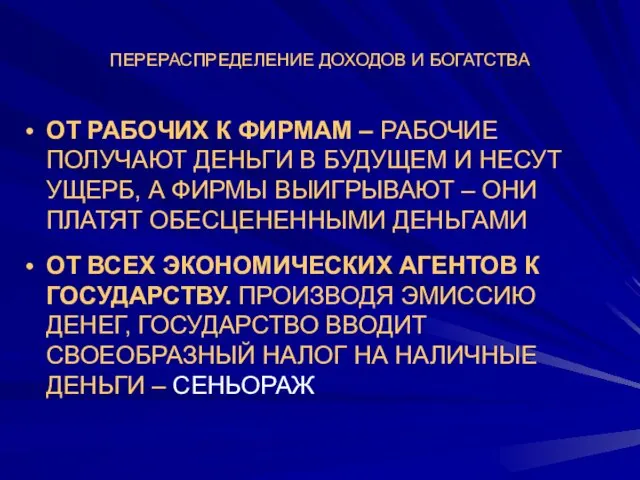 ПЕРЕРАСПРЕДЕЛЕНИЕ ДОХОДОВ И БОГАТСТВА

• ОТ РАБОЧИХ К ФИРМАМ – РАБОЧИЕ ПОЛУЧАЮТ ДЕНЬГИ В БУДУЩЕМ И НЕСУТ УЩЕРБ, А ФИРМЫ ВЫИГРЫВАЮТ – ОНИ ПЛАТЯТ ОБЕСЦЕНЕННЫМИ ДЕНЬГАМИ

• ОТ ВСЕХ ЭКОНОМИЧЕСКИХ АГЕНТОВ К ГОСУДАРСТВУ. ПРОИЗВОДЯ ЭМИССИЮ ДЕНЕГ, ГОСУДАРСТВО ВВОДИТ СВОЕОБРАЗНЫЙ НАЛОГ НА НАЛИЧНЫЕ ДЕНЬГИ – СЕНЬОРАЖ